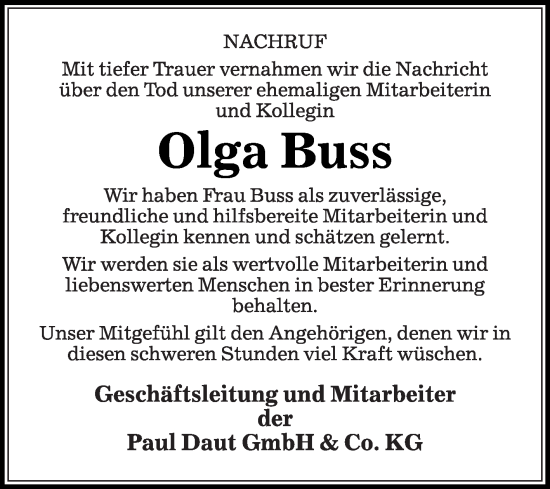 NACHRUF

Mit tiefer Trauer vernahmen wir die Nachricht über den Tod unserer ehemaligen Mitarbeiterin und Kollegin

Olga Buss

Wir haben Frau Buss als zuverlässige, freundliche und hilfsbereite Mitarbeiterin und Kollegin kennen und schätzen gelernt.

Wir werden sie als wertvolle Mitarbeiterin und liebenswerten Menschen in bester Erinnerung behalten.

Unser Mitgefühl gilt den Angehörigen, denen wir in diesen schweren Stunden viel Kraft wüschen.

Geschäftsleitung und Mitarbeiter
der
Paul Daut GmbH & Co. KG